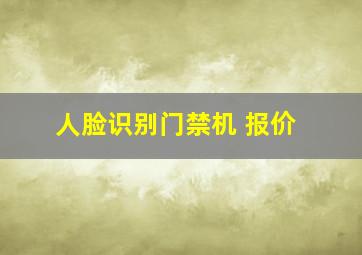 人脸识别门禁机 报价